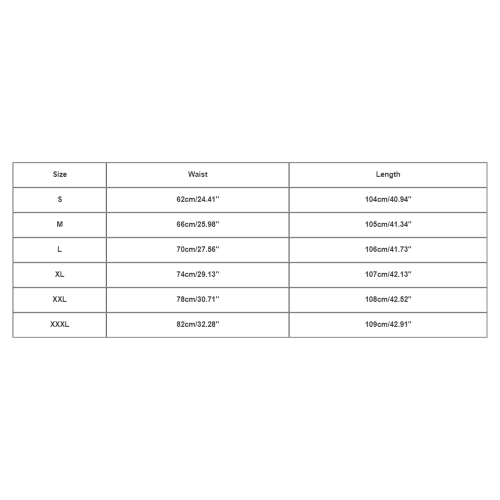 | Size | Waist | Length |
|---|---|---|
| S | 62cm/24.41'' | 104cm/40.94'' |
| M | 66cm/25.98'' | 105cm/41.34'' |
| L | 70cm/27.56'' | 106cm/41.73'' |
| XL | 74cm/29.13'' | 107cm/42.13'' |
| XXL | 78cm/30.71'' | 108cm/42.52'' |
| XXXL | 82cm/32.28'' | 109cm/42.91'' |